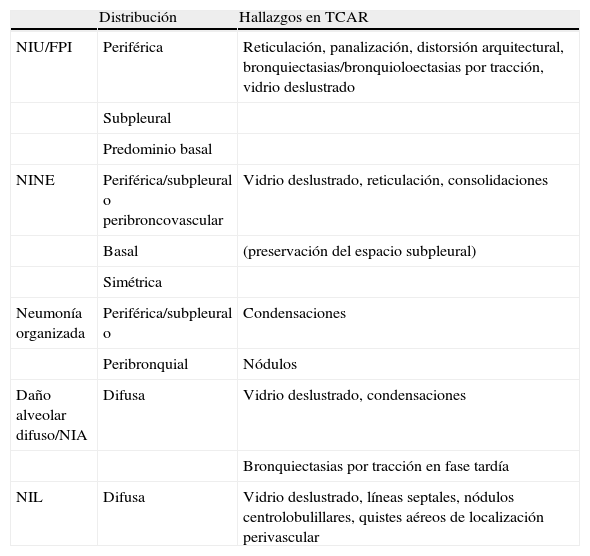 |  | Distribución | Hallazgos en TCAR |
|---|---|---|
| NIU/FPI | Periférica | Reticulación, panalización, distorsión arquitectural, bronquiectasias/bronquioloectasias por tracción, vidrio deslustrado |
|  | Subpleural |  |
|  | Predominio basal |  |
| NINE | Periférica/subpleural o peribroncovascular | Vidrio deslustrado, reticulación, consolidaciones |
|  | Basal | (preservación del espacio subpleural) |
|  | Simétrica |  |
| Neumonía organizada | Periférica/subpleural o | Condensaciones |
|  | Peribronquial | Nódulos |
| Daño alveolar difuso/NIA | Difusa | Vidrio deslustrado, condensaciones |
|  |  | Bronquiectasias por tracción en fase tardía |
| NIL | Difusa | Vidrio deslustrado, líneas septales, nódulos centrolobulillares, quistes aéreos de localización perivascular |